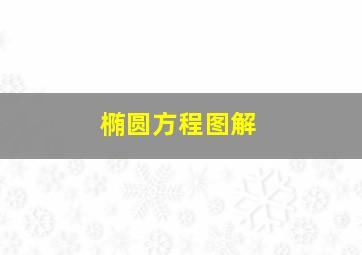 椭圆方程图解